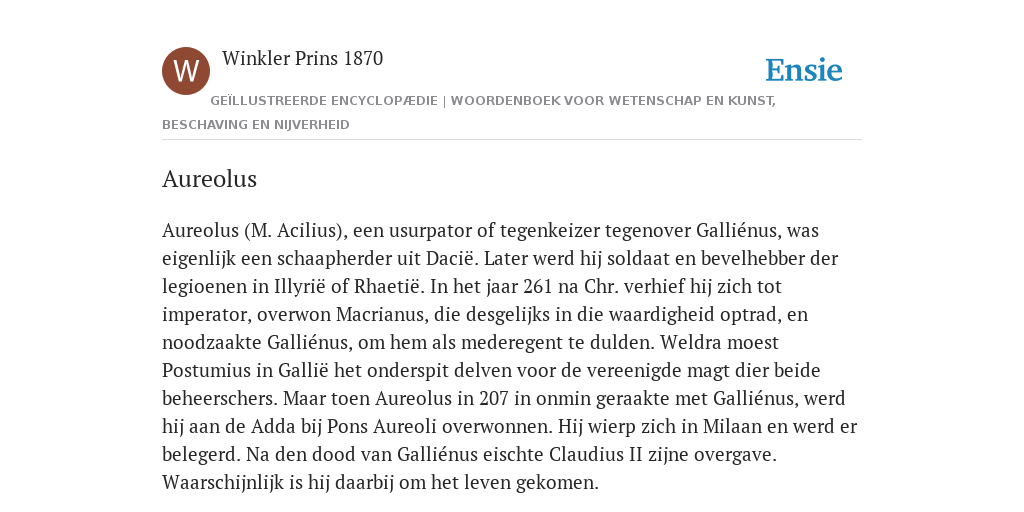 W

Winkler Prins 1870

Ensie

GEÏLLUSTREERDE ENCYCLOPÆDIE | WOORDENBOEK VOOR WETENSCHAP EN KUNST, BESCHAVING EN NIJVERHEID

Aureolus

Aureolus (M. Acilius), een usurpator of tegenkeizer tegenover Galliénus, was eigenlijk een schaapherder uit Dacië. Later werd hij soldaat en bevelhebber der legioenen in Illyrië of Rhaetië. In het jaar 261 na Chr. verhief hij zich tot imperator, overwon Macrianus, die desgelijks in die waardigheid optrad, en noodzaakte Galliénus, om hem als mederegent te dulden. Weldra moest Postumius in Gallië het onderspit delven voor de vereenigde magt dier beide beheerschers. Maar toen Aureolus in 207 in onmin geraakte met Galliénus, werd hij aan de Adda bij Pons Aureoli overwonnen. Hij wierp zich in Milaan en werd er belegerd. Na den dood van Galliénus eischte Claudius II zijne overgave. Waarschijnlijk is hij daarbij om het leven gekomen.